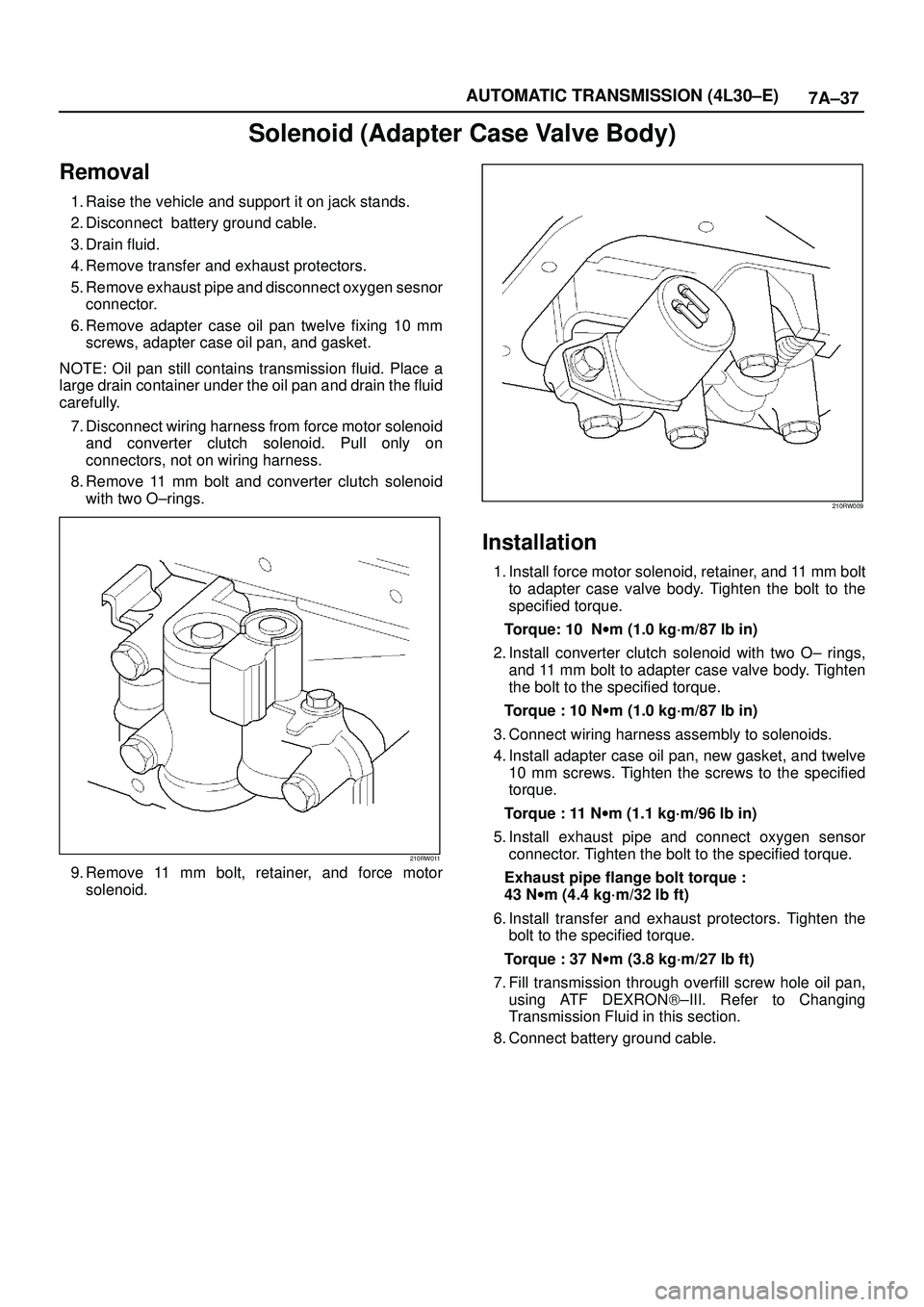 AUTOMATIC TRANSMISSION (4L30–E) 7A–37

Solenoid (Adapter Case Valve Body)

Removal

1. Raise the vehicle and support it on jack stands.
2. Disconnect battery ground cable.
3. Drain fluid.
4. Remove transfer and exhaust protectors.
5. Remove exhaust pipe and disconnect oxygen sesnor connector.
6. Remove adapter case oil pan twelve fixing 10 mm screws, adapter case oil pan, and gasket.

NOTE: Oil pan still contains transmission fluid. Place a large drain container under the oil pan and drain the fluid carefully.

7. Disconnect wiring harness from force motor solenoid and converter clutch solenoid. Pull only on connectors, not on wiring harness.
8. Remove 11 mm bolt and converter clutch solenoid with two O–rings.

210RW011

9. Remove 11 mm bolt, retainer, and force motor solenoid.

210RW009

Installation

1. Install force motor solenoid, retainer, and 11 mm bolt to adapter case valve body. Tighten the bolt to the specified torque.

Torque: 10 N•m (1.0 kg·m/87 lb in)

2. Install converter clutch solenoid with two O– rings, and 11 mm bolt to adapter case valve body. Tighten the bolt to the specified torque.

Torque : 10 N•m (1.0 kg·m/87 lb in)

3. Connect wiring harness assembly to solenoids.
4. Install adapter case oil pan, new gasket, and twelve 10 mm screws. Tighten the screws to the specified torque.

Torque : 11 N•m (1.1 kg·m/96 lb in)

5. Install exhaust pipe and connect oxygen sensor connector. Tighten the bolt to the specified torque.

Exhaust pipe flange bolt torque :
43 N•m (4.4 kg·m/32 lb ft)

6. Install transfer and exhaust protectors. Tighten the bolt to the specified torque.

Torque : 37 N•m (3.8 kg·m/27 lb ft)

7. Fill transmission through overfill screw hole oil pan, using ATF DEXRON®–III. Refer to Changing Transmission Fluid in this section.
8. Connect battery ground cable.

carmanualsonline.info